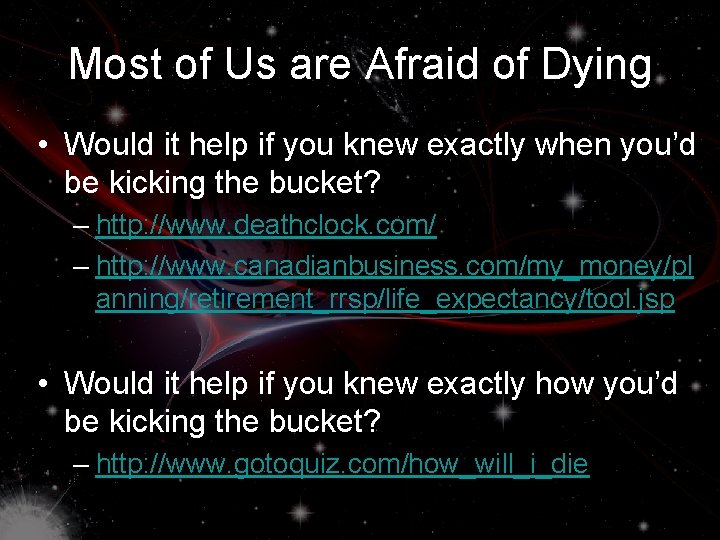 Most of Us are Afraid of Dying

• Would it help if you knew exactly when you'd be kicking the bucket?
– http://www.deathclock.com/
– http://www.canadianbusiness.com/my_money/planning/retirement_rrsp/life_expectancy/tool.jsp

• Would it help if you knew exactly how you'd be kicking the bucket?
– http://www.gotoquiz.com/how_will_i_die